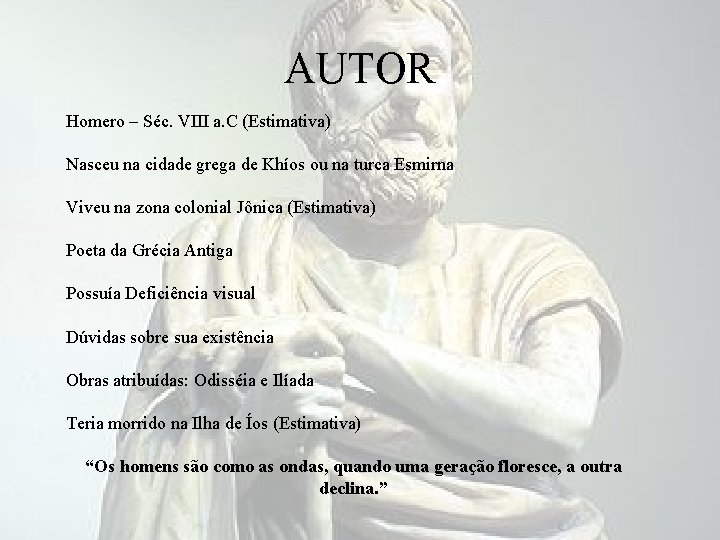 AUTOR

Homero – Séc. VIII a.C (Estimativa)

Nasceu na cidade grega de Khíos ou na turca Esmirna

Viveu na zona colonial Jônica (Estimativa)

Poeta da Grécia Antiga

Possuía Deficiência visual

Dúvidas sobre sua existência

Obras atribuídas: Odisséia e Ilíada

Teria morrido na Ilha de Íos (Estimativa)

“Os homens são como as ondas, quando uma geração floresce, a outra declina.”